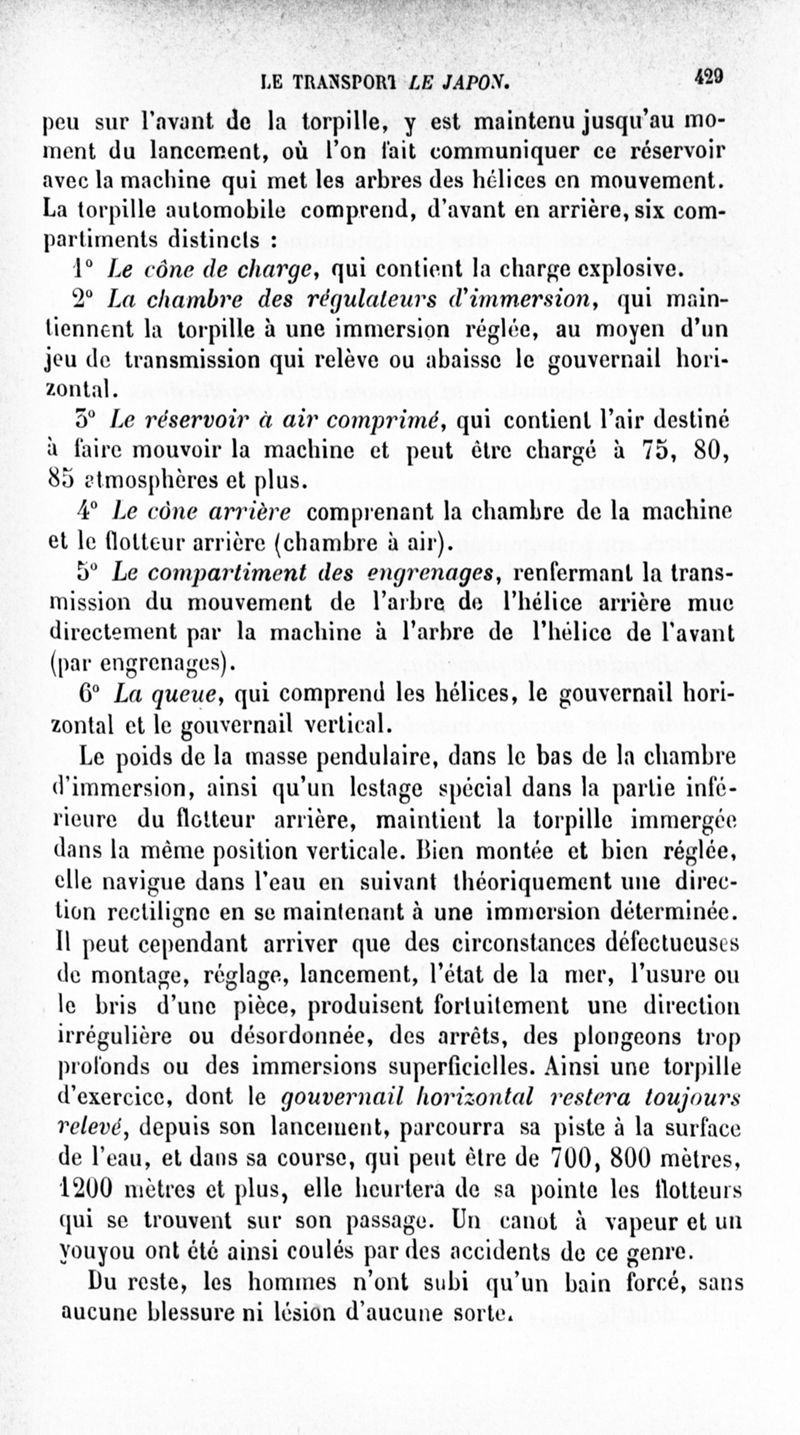 LE TRANSPORT LE JAPON. 429

peu sur l'avant de la torpille, y est maintenu jusqu'au moment du lancement, où l'on fait communiquer ce réservoir avec la machine qui met les arbres des hélices en mouvement. La torpille automobile comprend, d'avant en arrière, six compartiments distincts :

1° Le cône de charge, qui contient la charge explosive.

2° La chambre des régulateurs d'immersion, qui maintiennent la torpille à une immersion réglée, au moyen d'un jeu de transmission qui relève ou abaisse le gouvernail horizontal.

3° Le réservoir à air comprimé, qui contient l'air destiné à faire mouvoir la machine et peut être chargé à 75, 80, 85 atmosphères et plus.

4° Le cône arrière comprenant la chambre de la machine et le flotteur arrière (chambre à air).

5° Le compartiment des engrenages, renfermant la transmission du mouvement de l'arbre de l'hélice arrière mue directement par la machine à l'arbre de l'hélice de l'avant (par engrenages).

6° La queue, qui comprend les hélices, le gouvernail horizontal et le gouvernail vertical.

Le poids de la masse pendulaire, dans le bas de la chambre d'immersion, ainsi qu'un lestage spécial dans la partie inférieure du flotteur arrière, maintient la torpille immergée dans la même position verticale. Bien montée et bien réglée, elle navigue dans l'eau en suivant théoriquement une direction rectiligne en se maintenant à une immersion déterminée. Il peut cependant arriver que des circonstances défectueuses de montage, réglage, lancement, l'état de la mer, l'usure ou le bris d'une pièce, produisent fortuitement une direction irrégulière ou désordonnée, des arrêts, des plongeons trop profonds ou des immersions superficielles. Ainsi une torpille d'exercice, dont le gouvernail horizontal restera toujours relevé, depuis son lancement, parcourra sa piste à la surface de l'eau, et dans sa course, qui peut être de 700, 800 mètres, 1200 mètres et plus, elle heurtera de sa pointe les flotteurs qui se trouvent sur son passage. Un canot à vapeur et un youyou ont été ainsi coulés par des accidents de ce genre.

Du reste, les hommes n'ont subi qu'un bain forcé, sans aucune blessure ni lésion d'aucune sorte.